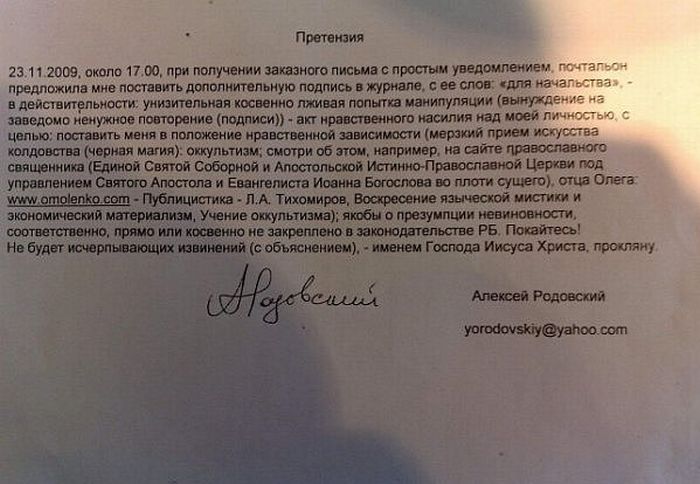 Претензия

23.11.2009, около 17.00, при получении заказного письма с простым уведомлением, почтальон предложила мне поставить дополнительную подпись в журнале, с ее слов: «для начальства», - в действительности: унизительная косвенно лживая попытка манипуляции (вынуждение на заведомо ненужное повторение (подписи)) - акт нравственного насилия над моей личностью, с целью: поставить меня в положение нравственной зависимости (мерзкий прием искусства колдовства (черная магия): оккультизм; смотри об этом, например, на сайте православного священника (Единой Святой Соборной и Апостольской Истинно-Православной Церкви под управлением Святого Апостола и Евангелиста Иоанна Богослова во плоти сущего), отца Олега: www.omolenko.com - Публицистика - Л.А. Тихомиров, Воскресение языческой мистики и экономический материализм, Учение оккультизма); якобы о презумпции невиновности, соответственно, прямо или косвенно не закреплено в законодательстве РБ. Покайтесь! Не будет исчерпывающих извинений (с объяснением), - именем Господа Иисуса Христа, прокляну.

АРодовский

Алексей Родовский

yorodovskiy@yahoo.com